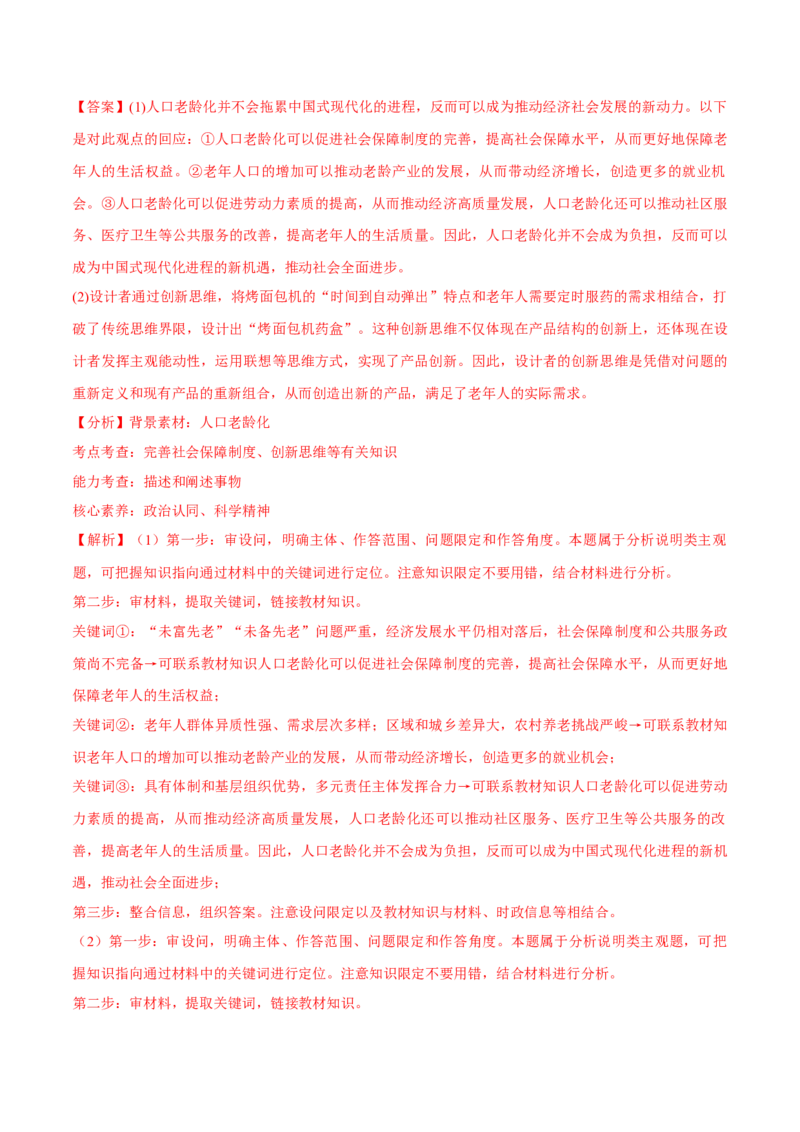 【答案】(1)人口老龄化并不会拖累中国式现代化的进程，反而可以成为推动经济社会发展的新动力。以下是对此观点的回应：①人口老龄化可以促进社会保障制度的完善，提高社会保障水平，从而更好地保障老年人的生活权益。②老年人口的增加可以推动老龄产业的发展，从而带动经济增长，创造更多的就业机会。③人口老龄化可以促进劳动力素质的提高，从而推动经济高质量发展，人口老龄化还可以推动社区服务、医疗卫生等公共服务的改善，提高老年人的生活质量。因此，人口老龄化并不会成为负担，反而可以成为中国式现代化进程的新机遇，推动社会全面进步。

(2)设计者通过创新思维，将烤面包机的“时间到自动弹出”特点和老年人需要定时服药的需求相结合，打破了传统思维界限，设计出“烤面包机药盒”。这种创新思维不仅体现在产品结构的创新上，还体现在设计者发挥主观能动性，运用联想等思维方式，实现了产品创新。因此，设计者的创新思维是凭借对问题的重新定义和现有产品的重新组合，从而创造出新的产品，满足了老年人的实际需求。

【分析】背景素材：人口老龄化

考点考查：完善社会保障制度、创新思维等有关知识

能力考查：描述和阐述事物

核心素养：政治认同、科学精神

【解析】（1）第一步：审设问，明确主体、作答范围、问题限定和作答角度。本题属于分析说明类主观题，可把握知识指向通过材料中的关键词进行定位。注意知识限定不要用错，结合材料进行分析。

第二步：审材料，提取关键词，链接教材知识。

关键词①：“未富先老”“未备先老”问题严重，经济发展水平仍相对落后，社会保障制度和公共服务政策尚不完备→可联系教材知识人口老龄化可以促进社会保障制度的完善，提高社会保障水平，从而更好地保障老年人的生活权益；

关键词②：老年人群体异质性强、需求层次多样；区域和城乡差异大，农村养老挑战严峻→可联系教材知识老年人口的增加可以推动老龄产业的发展，从而带动经济增长，创造更多的就业机会；

关键词③：具有体制和基层组织优势，多元责任主体发挥合力→可联系教材知识人口老龄化可以促进劳动力素质的提高，从而推动经济高质量发展，人口老龄化还可以推动社区服务、医疗卫生等公共服务的改善，提高老年人的生活质量。因此，人口老龄化并不会成为负担，反而可以成为中国式现代化进程的新机遇，推动社会全面进步；

第三步：整合信息，组织答案。注意设问限定以及教材知识与材料、时政信息等相结合。

（2）第一步：审设问，明确主体、作答范围、问题限定和作答角度。本题属于分析说明类主观题，可把握知识指向通过材料中的关键词进行定位。注意知识限定不要用错，结合材料进行分析。

第二步：审材料，提取关键词，链接教材知识。